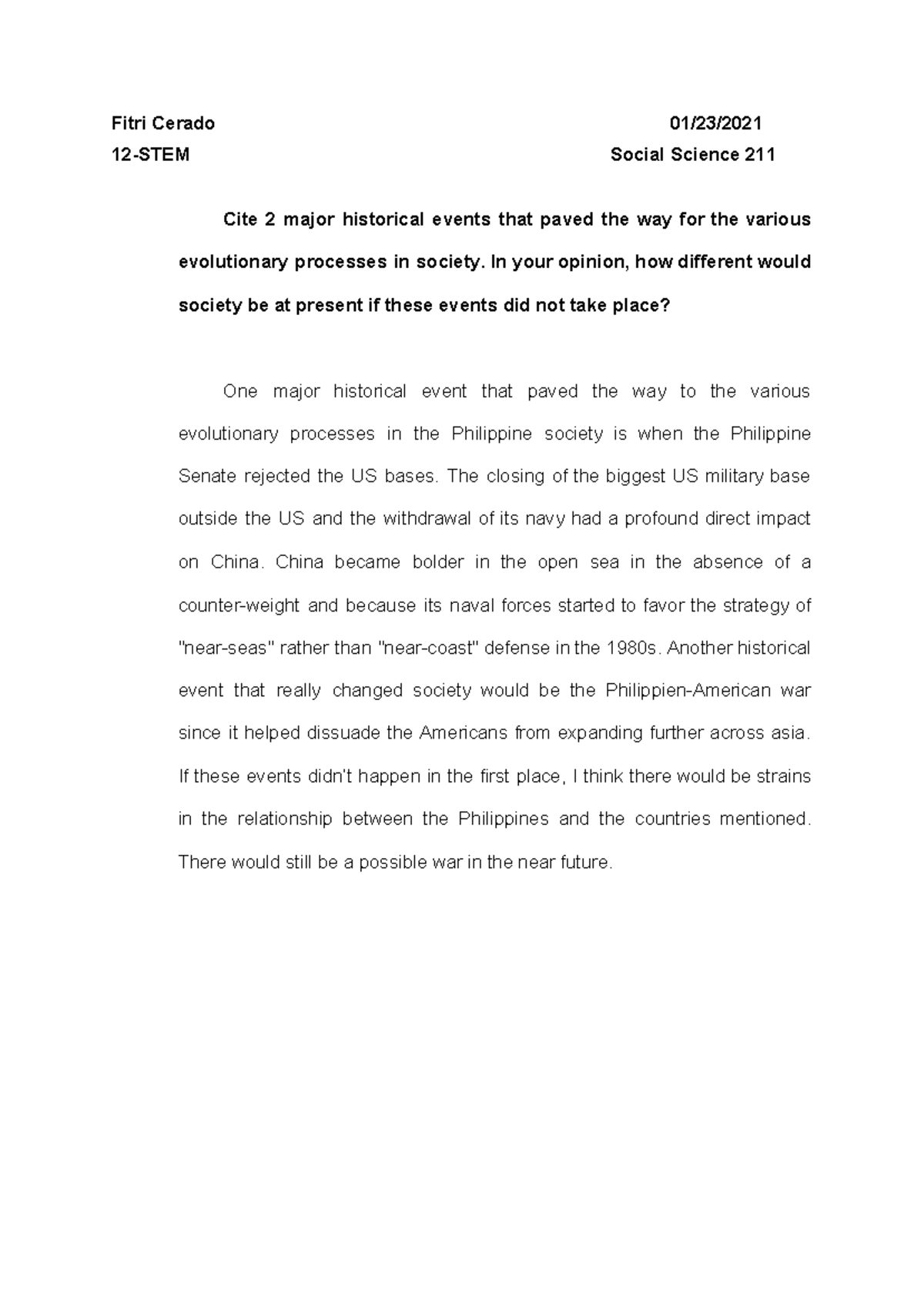 Fitri Cerado 01/23/2021
12-STEM Social Science 211

Cite 2 major historical events that paved the way for the various evolutionary processes in society. In your opinion, how different would society be at present if these events did not take place?

One major historical event that paved the way to the various evolutionary processes in the Philippine society is when the Philippine Senate rejected the US bases. The closing of the biggest US military base outside the US and the withdrawal of its navy had a profound direct impact on China. China became bolder in the open sea in the absence of a counter-weight and because its naval forces started to favor the strategy of "near-seas" rather than "near-coast" defense in the 1980s. Another historical event that really changed society would be the Philippien-American war since it helped dissuade the Americans from expanding further across asia. If these events didn't happen in the first place, I think there would be strains in the relationship between the Philippines and the countries mentioned. There would still be a possible war in the near future.